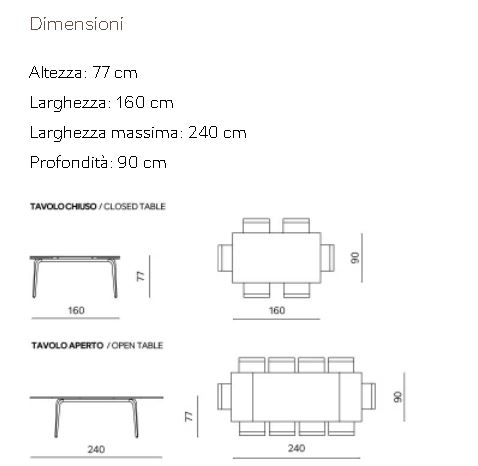 Dimensioni

Altezza: 77 cm

Larghezza: 160 cm

Larghezza massima: 240 cm

Profondità: 90 cm

TAVOLO CHIUSO / CLOSED TABLE

77

160

90

160

TAVOLO APERTO / OPEN TABLE

77

240

90

240